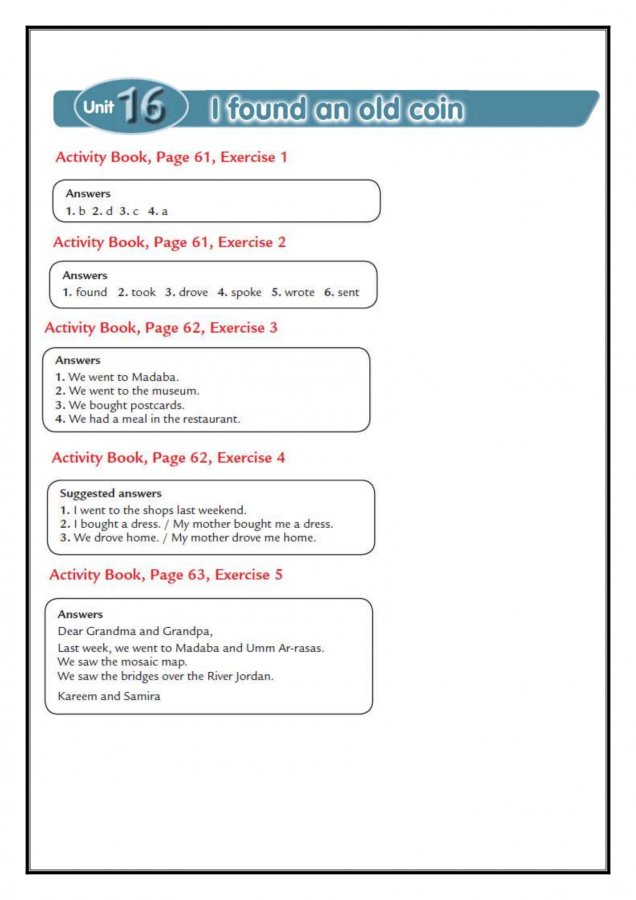 Unit 16 I found an old coin

Activity Book, Page 61, Exercise 1

Answers
1. b 2. d 3. c 4. a

Activity Book, Page 61, Exercise 2

Answers
1. found 2. took 3. drove 4. spoke 5. wrote 6. sent

Activity Book, Page 62, Exercise 3

Answers
1. We went to Madaba.
2. We went to the museum.
3. We bought postcards.
4. We had a meal in the restaurant.

Activity Book, Page 62, Exercise 4

Suggested answers
1. I went to the shops last weekend.
2. I bought a dress. / My mother bought me a dress.
3. We drove home. / My mother drove me home.

Activity Book, Page 63, Exercise 5

Answers
Dear Grandma and Grandpa,
Last week, we went to Madaba and Umm Ar-rasas.
We saw the mosaic map.
We saw the bridges over the River Jordan.
Kareem and Samira